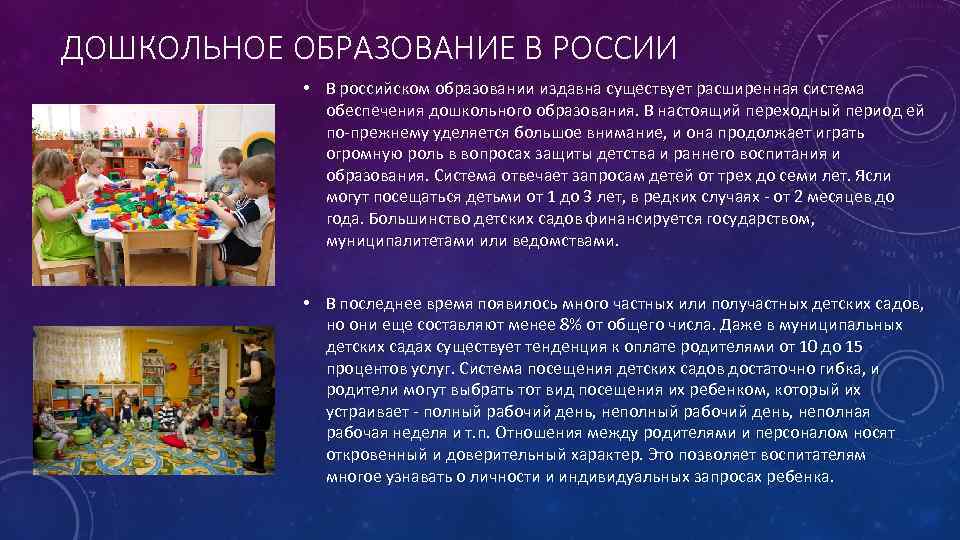 ДОШКОЛЬНОЕ ОБРАЗОВАНИЕ В РОССИИ

• В российском образовании издавна существует расширенная система обеспечения дошкольного образования. В настоящий переходный период ей по-прежнему уделяется большое внимание, и она продолжает играть огромную роль в вопросах защиты детства и раннего воспитания и образования. Система отвечает запросам детей от трех до семи лет. Ясли могут посещаться детьми от 1 до 3 лет, в редких случаях - от 2 месяцев до года. Большинство детских садов финансируется государством, муниципалитетами или ведомствами.

• В последнее время появилось много частных или получастных детских садов, но они еще составляют менее 8% от общего числа. Даже в муниципальных детских садах существует тенденция к оплате родителями от 10 до 15 процентов услуг. Система посещения детских садов достаточно гибка, и родители могут выбрать тот вид посещения их ребенком, который их устраивает - полный рабочий день, неполный рабочий день, неполная рабочая неделя и т.п. Отношения между родителями и персоналом носят откровенный и доверительный характер. Это позволяет воспитателям многое узнавать о личности и индивидуальных запросах ребенка.